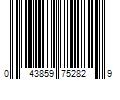 0 43859 75282 9